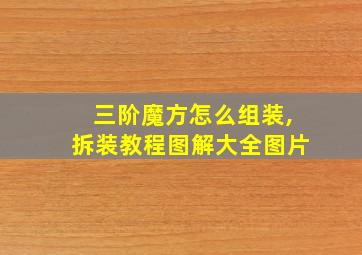 三阶魔方怎么组装,
拆装教程图解大全图片